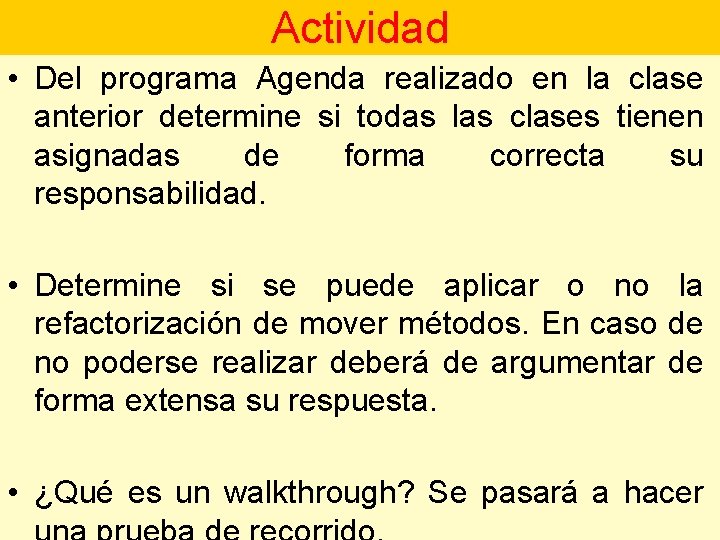 Actividad

• Del programa Agenda realizado en la clase anterior determine si todas las clases tienen asignadas de forma correcta su responsabilidad.

• Determine si se puede aplicar o no la refactorización de mover métodos. En caso de no poderse realizar deberá de argumentar de forma extensa su respuesta.

• ¿Qué es un walkthrough? Se pasará a hacer una prueba de recorrido.